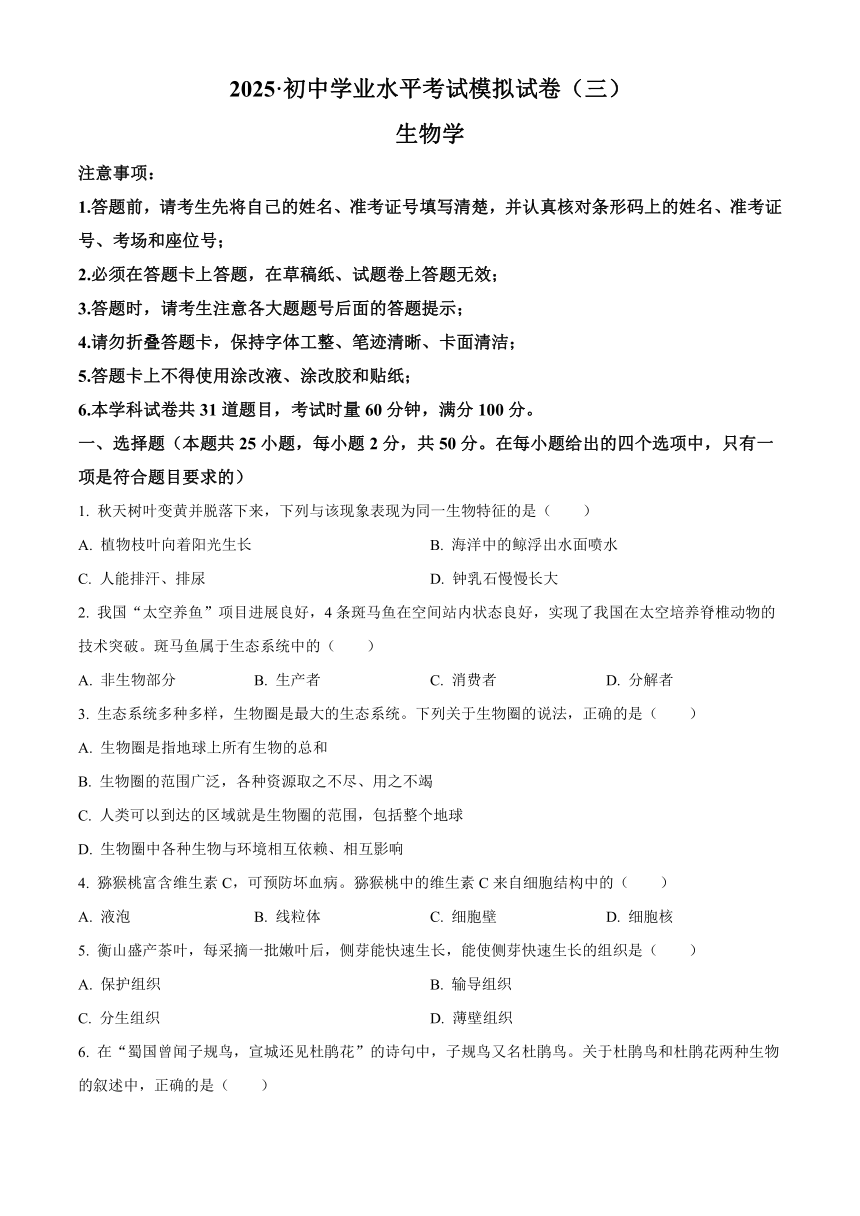 2025·初中学业水平考试模拟试卷（三）

生物学

注意事项：

1.答题前，请考生先将自己的姓名、准考证号填写清楚，并认真核对条形码上的姓名、准考证号、考场和座位号；

2.必须在答题卡上答题，在草稿纸、试题卷上答题无效；

3.答题时，请考生注意各大题题号后面的答题提示；

4.请勿折叠答题卡，保持字体工整、笔迹清晰、卡面清洁；

5.答题卡上不得使用涂改液、涂改胶和贴纸；

6.本学科试卷共 31 道题目，考试时量 60 分钟，满分 100 分。

一、选择题（本题共 25 小题，每小题 2 分，共 50 分。在每小题给出的四个选项中，只有一项是符合题目要求的）

1. 秋天树叶变黄并脱落下来，下列与该现象表现为同一生物特征的是（　　）

A. 植物枝叶向着阳光生长

B. 海洋中的鲸浮出水面喷水

C. 人能排汗、排尿

D. 钟乳石慢慢长大

2. 我国“太空养鱼”项目进展良好，4 条斑马鱼在空间站内状态良好，实现了我国在太空培养脊椎动物的技术突破。斑马鱼属于生态系统中的（　　）

A. 非生物部分　　B. 生产者　　C. 消费者　　D. 分解者

3. 生态系统多种多样，生物圈是最大的生态系统。下列关于生物圈的说法，正确的是（　　）

A. 生物圈是指地球上所有生物的总和

B. 生物圈的范围广泛，各种资源取之不尽、用之不竭

C. 人类可以到达的区域就是生物圈的范围，包括整个地球

D. 生物圈中各种生物与环境相互依赖、相互影响

4. 猕猴桃富含维生素 C，可预防坏血病。猕猴桃中的维生素 C 来自细胞结构中的（　　）

A. 液泡　　B. 线粒体　　C. 细胞壁　　D. 细胞核

5. 衡山盛产茶叶，每采摘一批嫩叶后，侧芽能快速生长，能使侧芽快速生长的组织是（　　）

A. 保护组织

B. 输导组织

C. 分生组织

D. 薄壁组织

6. 在“蜀国曾闻子规鸟，宣城还见杜鹃花”的诗句中，子规鸟又名杜鹃鸟。关于杜鹃鸟和杜鹃花两种生物的叙述中，正确的是（　　）